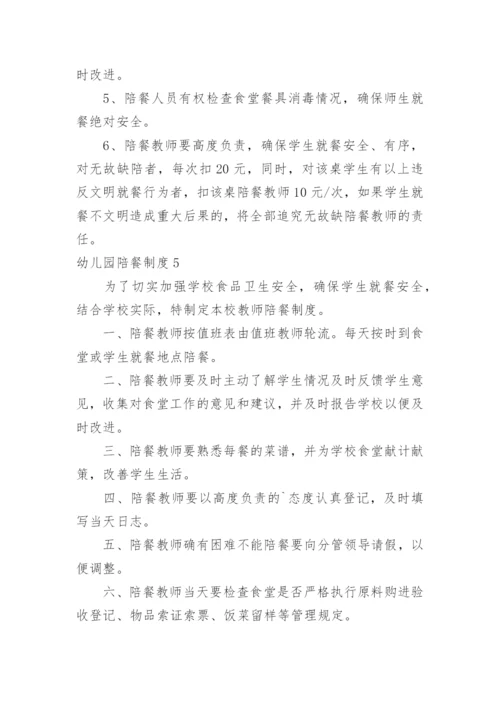 时改进。

5、陪餐人员有权检查食堂餐具消毒情况，确保师生就餐绝对安全。

6、陪餐教师要高度负责，确保学生就餐安全、有序，对无故缺陪者，每次扣20元，同时，对该桌学生有以上违反文明就餐行为者，扣该桌陪餐教师10元/次，如果学生就餐不文明造成重大后果的，将全部追究无故缺陪餐教师的责任。

幼儿园陪餐制度5

为了切实加强学校食品卫生安全，确保学生就餐安全，结合学校实际，特制定本校教师陪餐制度。

一、陪餐教师按值班表由值班教师轮流。每天按时到食堂或学生就餐地点陪餐。

二、陪餐教师要及时主动了解学生情况及时反馈学生意见，收集对食堂工作的意见和建议，并及时报告学校以便及时改进。

三、陪餐教师要熟悉每餐的菜谱，并为学校食堂献计献策，改善学生生活。

四、陪餐教师要以高度负责的`态度认真登记，及时填写当天日志。

五、陪餐教师确有困难不能陪餐要向分管领导请假，以便调整。

六、陪餐教师当天要检查食堂是否严格执行原料购进验收登记、物品索证索票、饭菜留样等管理规定。